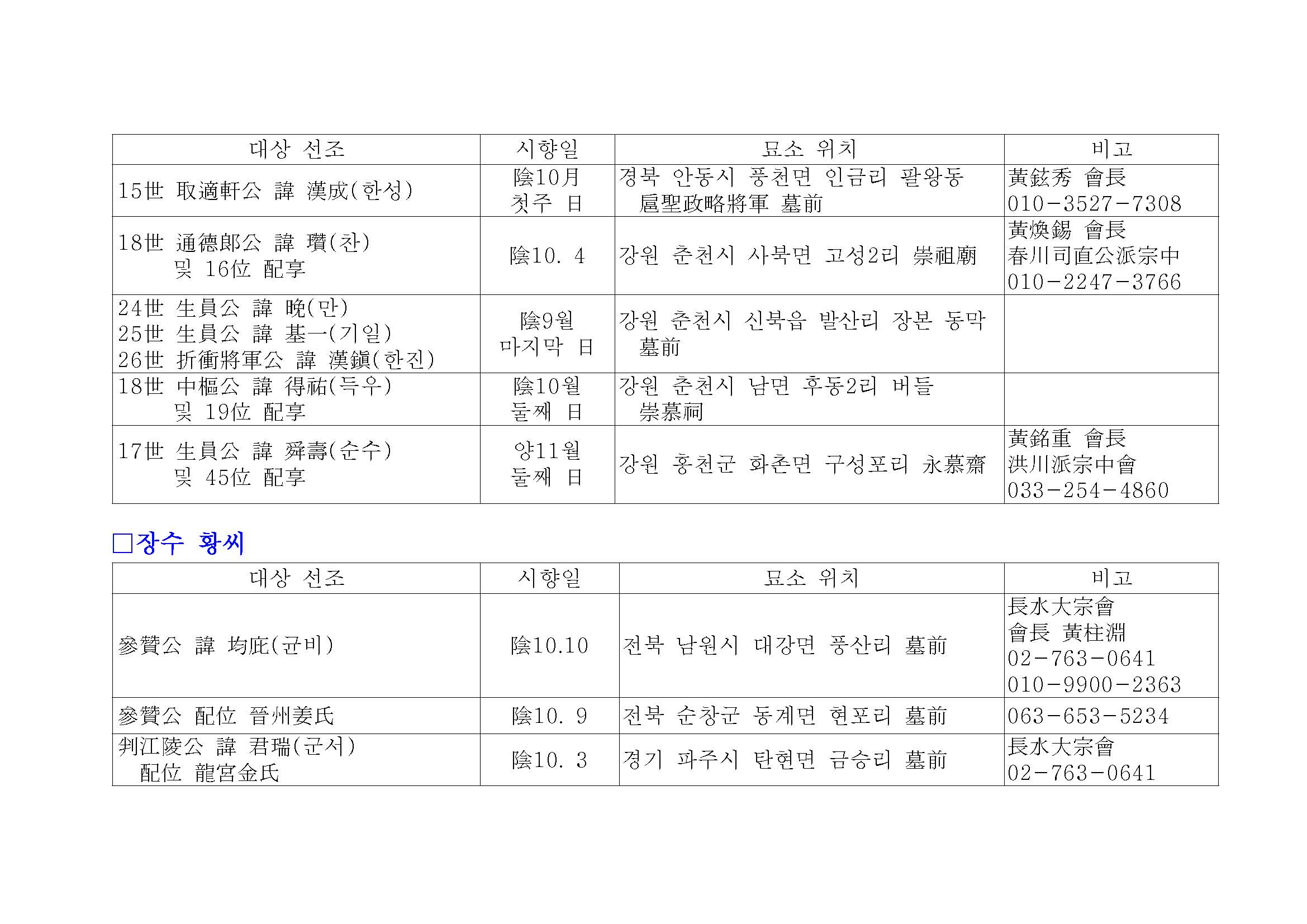 | 대상 선조 | 시향일 | 묘소 위치 | 비고 |
|---|---|---|---|
| 15世 取適軒公 諱 漢成(한성) | 陰10月 첫주 日 | 경북 안동시 풍천면 인금리 팔왕동 扈聖政略將軍 墓前 | 黃鉉秀 會長 010-3527-7308 |
| 18世 通德郞公 諱 瓚(찬) 및 16位 配享 | 陰10. 4 | 강원 춘천시 사북면 고성2리 崇祖廟 | 黃煥錫 會長 春川司直公派宗中 010-2247-3766 |
| 24世 生員公 諱 晩(만) 25世 生員公 諱 基一(기일) 26世 折衝將軍公 諱 漢鎭(한진) | 陰9월 마지막 日 | 강원 춘천시 신북읍 발산리 장본 동막 墓前 | |
| 18世 中樞公 諱 得祐(득우) 및 19位 配享 | 陰10월 둘째 日 | 강원 춘천시 남면 후동2리 버들 崇慕祠 | |
| 17世 生員公 諱 舜壽(순수) 및 45位 配享 | 양11월 둘째 日 | 강원 홍천군 화촌면 구성포리 永慕齋 | 黃銘重 會長 洪川派宗中會 033-254-4860 |

□장수 황씨

| 대상 선조 | 시향일 | 묘소 위치 | 비고 |
|---|---|---|---|
| 參贊公 諱 均庇(균비) | 陰10.10 | 전북 남원시 대강면 풍산리 墓前 | 長水大宗會 會長 黃柱淵 02-763-0641 010-9900-2363 |
| 參贊公 配位 晉州姜氏 | 陰10. 9 | 전북 순창군 동계면 현포리 墓前 | 063-653-5234 |
| 判江陵公 諱 君瑞(군서) 配位 龍宮金氏 | 陰10. 3 | 경기 파주시 탄현면 금승리 墓前 | 長水大宗會 02-763-0641 |